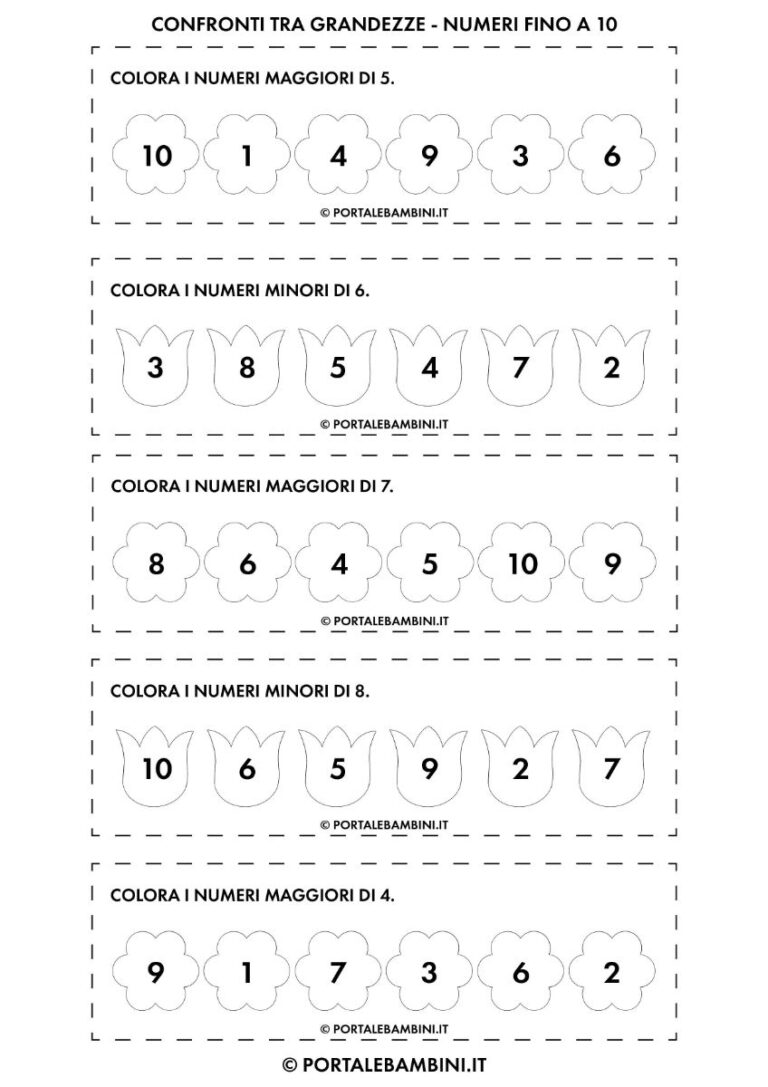 CONFRONTI TRA GRANDEZZE - NUMERI FINO A 10

COLORA I NUMERI MAGGIORI DI 5.

10 1 4 9 3 6

© PORTALEBAMBINI.IT

COLORA I NUMERI MINORI DI 6.

3 8 5 4 7 2

© PORTALEBAMBINI.IT

COLORA I NUMERI MAGGIORI DI 7.

8 6 4 5 10 9

© PORTALEBAMBINI.IT

COLORA I NUMERI MINORI DI 8.

10 6 5 9 2 7

© PORTALEBAMBINI.IT

COLORA I NUMERI MAGGIORI DI 4.

9 1 7 3 6 2

© PORTALEBAMBINI.IT

© PORTALEBAMBINI.IT